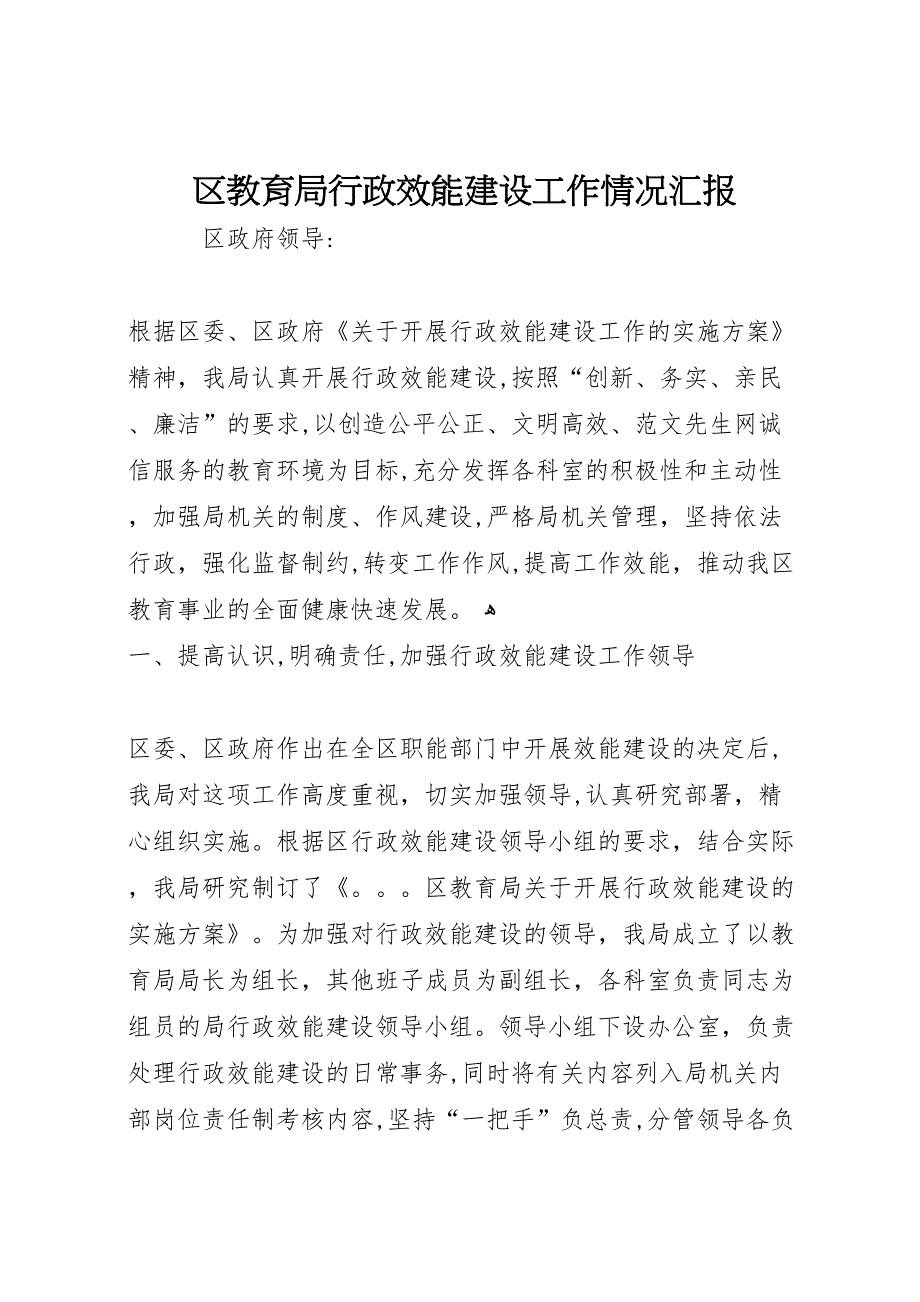 区教育局行政效能建设工作情况汇报

区政府领导：

根据区委、区政府《关于开展行政效能建设工作的实施方案》精神，我局认真开展行政效能建设，按照“创新、务实、亲民、廉洁”的要求，以创造公平公正、文明高效、范文先生网诚信服务的教育环境为目标，充分发挥各科室的积极性和主动性，加强局机关的制度、作风建设，严格局机关管理，坚持依法行政，强化监督制约，转变工作作风，提高工作效能，推动我区教育事业的全面健康快速发展。

一、提高认识，明确责任，加强行政效能建设工作领导

区委、区政府作出在全区职能部门中开展效能建设的决定后，我局对这项工作高度重视，切实加强领导，认真研究部署，精心组织实施。根据区行政效能建设领导小组的要求，结合实际，我局研究制订了《。。。区教育局关于开展行政效能建设的实施方案》。为加强对行政效能建设的领导，我局成立了以教育局局长为组长，其他班子成员为副组长，各科室负责同志为组员的局行政效能建设领导小组。领导小组下设办公室，负责处理行政效能建设的日常事务，同时将有关内容列入局机关内部岗位责任制考核内容，坚持“一把手”负总责，分管领导各负